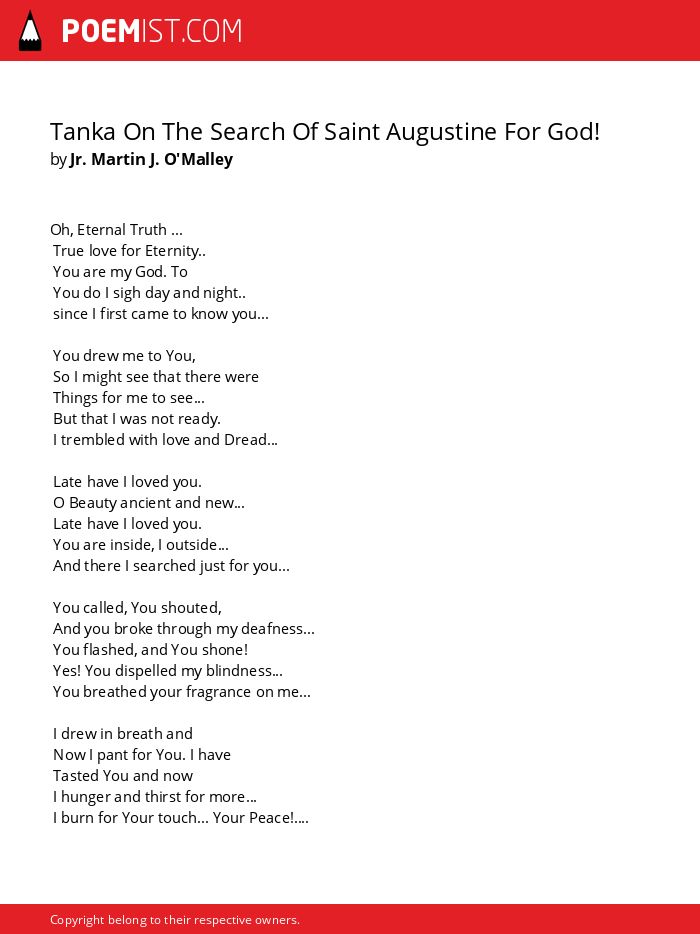 POEMIST.COM

Tanka On The Search Of Saint Augustine For God!
by Jr. Martin J. O'Malley

Oh, Eternal Truth ...
True love for Eternity..
You are my God. To
You do I sigh day and night..
since I first came to know you...

You drew me to You,
So I might see that there were
Things for me to see...
But that I was not ready.
I trembled with love and Dread...

Late have I loved you.
O Beauty ancient and new...
Late have I loved you.
You are inside, I outside...
And there I searched just for you...

You called, You shouted,
And you broke through my deafness...
You flashed, and You shone!
Yes! You dispelled my blindness...
You breathed your fragrance on me...

I drew in breath and
Now I pant for You. I have
Tasted You and now
I hunger and thirst for more...
I burn for Your touch... Your Peace!....

Copyright belong to their respective owners.